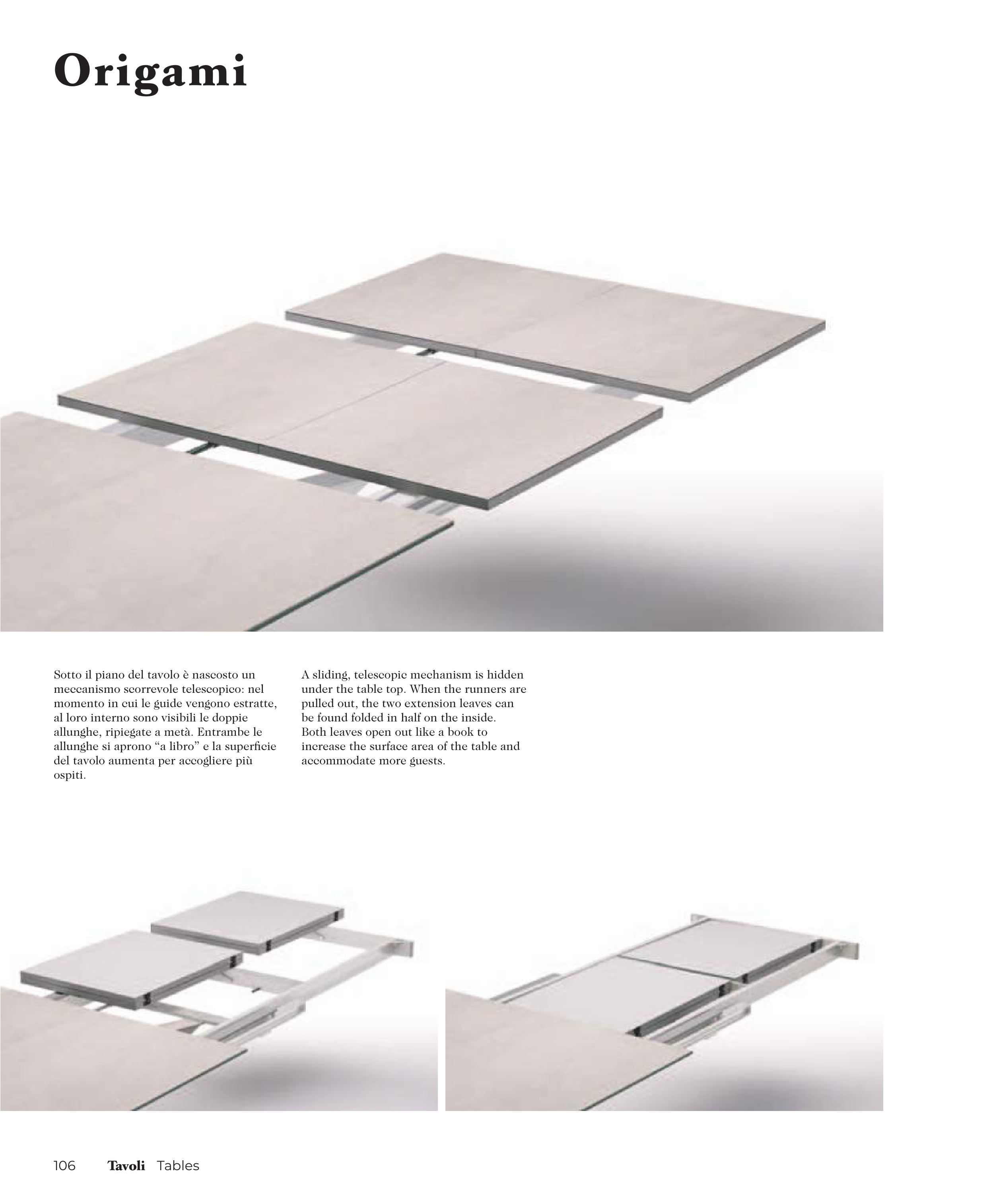 Origami

Sotto il piano del tavolo è nascosto un meccanismo scorrevole telescopico: nel momento in cui le guide vengono estratte, al loro interno sono visibili le doppie allunghe, ripiegate a metà. Entrambe le allunghe si aprono “a libro” e la superficie del tavolo aumenta per accogliere più ospiti.

A sliding, telescopic mechanism is hidden under the table top. When the runners are pulled out, the two extension leaves can be found folded in half on the inside. Both leaves open out like a book to increase the surface area of the table and accommodate more guests.

106 Tavoli Tables